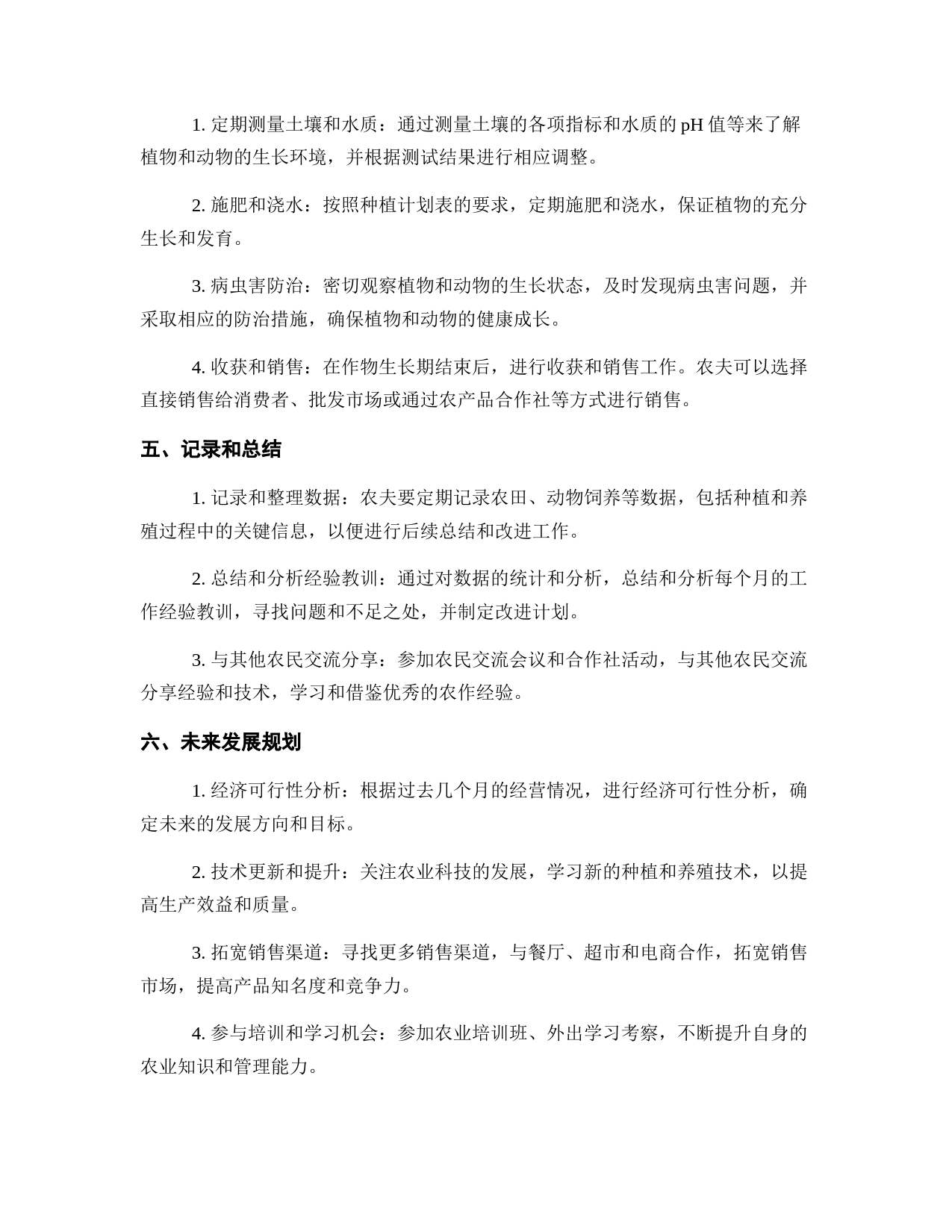 1. 定期测量土壤和水质：通过测量土壤的各项指标和水质的 pH 值等来了解植物和动物的生长环境，并根据测试结果进行相应调整。

2. 施肥和浇水：按照种植计划表的要求，定期施肥和浇水，保证植物的充分生长和发育。

3. 病虫害防治：密切观察植物和动物的生长状态，及时发现病虫害问题，并采取相应的防治措施，确保植物和动物的健康成长。

4. 收获和销售：在作物生长期结束后，进行收获和销售工作。农夫可以选择直接销售给消费者、批发市场或通过农产品合作社等方式进行销售。

五、记录和总结

1. 记录和整理数据：农夫要定期记录农田、动物饲养等数据，包括种植和养殖过程中的关键信息，以便进行后续总结和改进工作。

2. 总结和分析经验教训：通过对数据的统计和分析，总结和分析每个月的工作经验教训，寻找问题和不足之处，并制定改进计划。

3. 与其他农民交流分享：参加农民交流会议和合作社活动，与其他农民交流分享经验和技术，学习和借鉴优秀的农作经验。

六、未来发展规划

1. 经济可行性分析：根据过去几个月的经营情况，进行经济可行性分析，确定未来的发展方向和目标。

2. 技术更新和提升：关注农业科技的发展，学习新的种植和养殖技术，以提高生产效益和质量。

3. 拓宽销售渠道：寻找更多销售渠道，与餐厅、超市和电商合作，拓宽销售市场，提高产品知名度和竞争力。

4. 参与培训和学习机会：参加农业培训班、外出学习考察，不断提升自身的农业知识和管理能力。